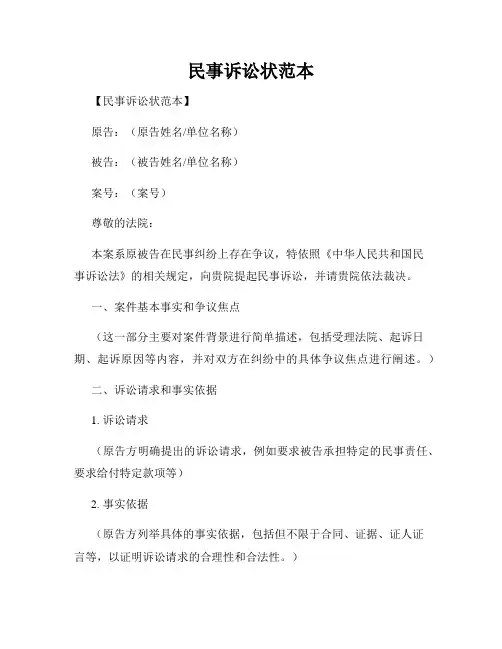 民事诉讼状范本

【民事诉讼状范本】

原告：（原告姓名/单位名称）

被告：（被告姓名/单位名称）

案号：（案号）

尊敬的法院：

本案系原被告在民事纠纷上存在争议，特依照《中华人民共和国民事诉讼法》的相关规定，向贵院提起民事诉讼，并请贵院依法裁决。

一、案件基本事实和争议焦点

（这一部分主要对案件背景进行简单描述，包括受理法院、起诉日期、起诉原因等内容，并对双方在纠纷中的具体争议焦点进行阐述。）

二、诉讼请求和事实依据

1. 诉讼请求

（原告方明确提出的诉讼请求，例如要求被告承担特定的民事责任、要求给付特定款项等）

2. 事实依据

（原告方列举具体的事实依据，包括但不限于合同、证据、证人证言等，以证明诉讼请求的合理性和合法性。）